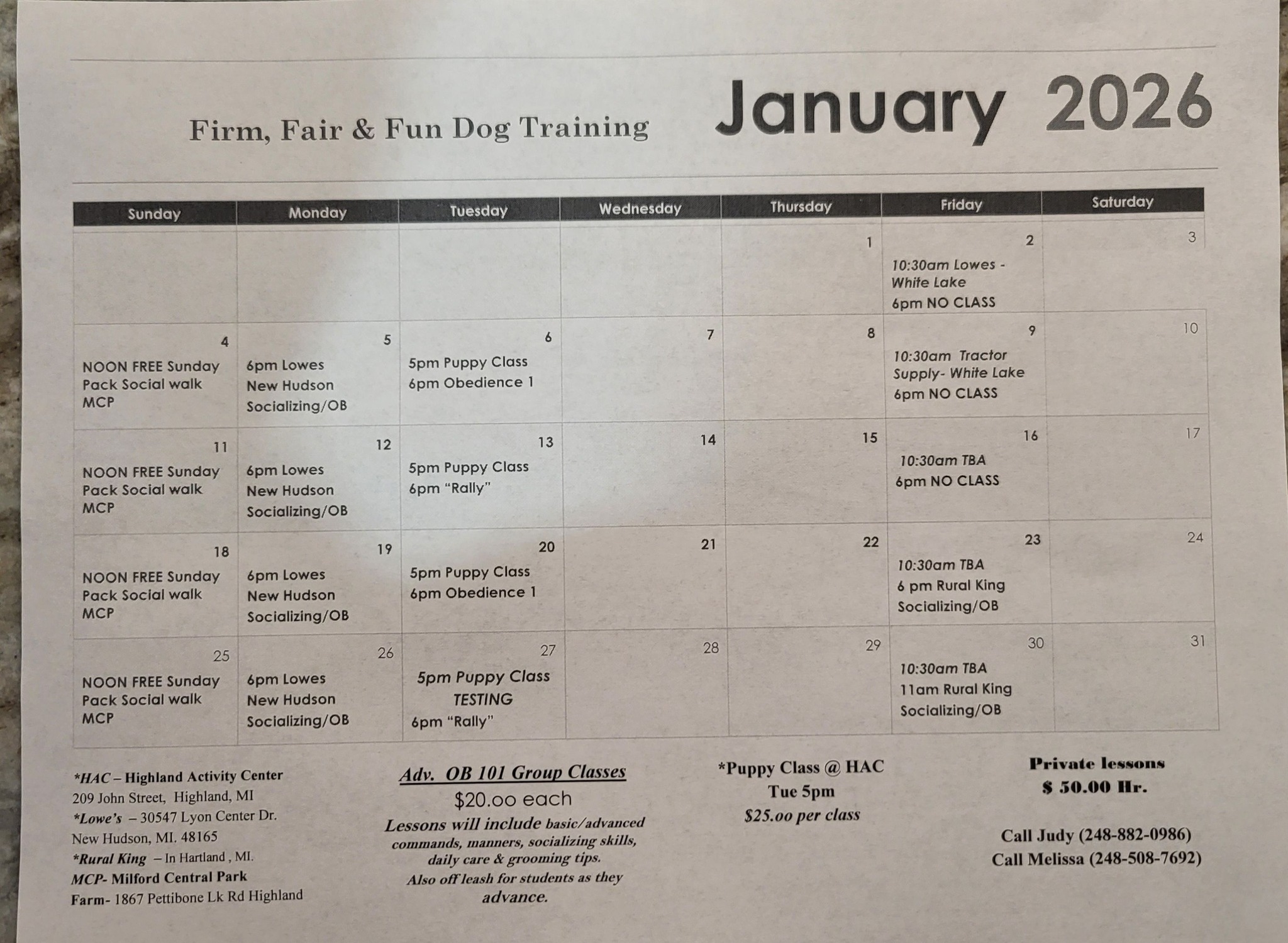 Firm, Fair & Fun Dog Training

January 2026

| Sunday | Monday | Tuesday | Wednesday | Thursday | Friday | Saturday |
|---|---|---|---|---|---|---|
| | | | | 1 | 2 10:30am Lowes - White Lake 6pm NO CLASS | 3 |
| 4 NOON FREE Sunday Pack Social walk MCP | 5 6pm Lowes New Hudson Socializing/OB | 6 5pm Puppy Class 6pm Obedience 1 | 7 | 8 | 9 10:30am Tractor Supply- White Lake 6pm NO CLASS | 10 |
| 11 NOON FREE Sunday Pack Social walk MCP | 12 6pm Lowes New Hudson Socializing/OB | 13 5pm Puppy Class 6pm "Rally" | 14 | 15 | 16 10:30am TBA 6pm NO CLASS | 17 |
| 18 NOON FREE Sunday Pack Social walk MCP | 19 6pm Lowes New Hudson Socializing/OB | 20 5pm Puppy Class 6pm Obedience 1 | 21 | 22 | 23 10:30am TBA 6 pm Rural King Socializing/OB | 24 |
| 25 NOON FREE Sunday Pack Social walk MCP | 26 6pm Lowes New Hudson Socializing/OB | 27 5pm Puppy Class TESTING 6pm "Rally" | 28 | 29 | 30 10:30am TBA 11am Rural King Socializing/OB | 31 |

*HAC – Highland Activity Center
209 John Street, Highland, MI
*Lowe's – 30547 Lyon Center Dr.
New Hudson, MI. 48165
*Rural King – In Hartland , MI.
MCP- Milford Central Park
Farm- 1867 Pettibone Lk Rd Highland

Adv. OB 101 Group Classes
$20.oo each
Lessons will include basic/advanced commands, manners, socializing skills, daily care & grooming tips.
Also off leash for students as they advance.

*Puppy Class @ HAC
Tue 5pm
$25.oo per class

Private lessons
$ 50.00 Hr.

Call Judy (248-882-0986)
Call Melissa (248-508-7692)